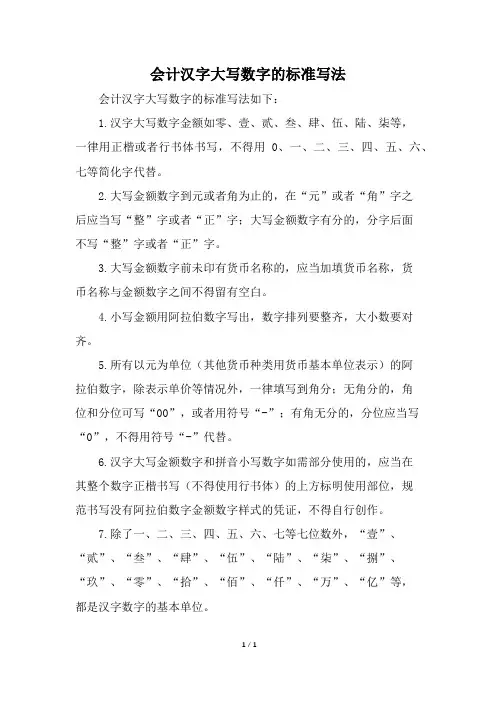 会计汉字大写数字的标准写法

会计汉字大写数字的标准写法如下：

1.汉字大写数字金额如零、壹、贰、叁、肆、伍、陆、柒等，一律用正楷或者行书体书写，不得用 0、一、二、三、四、五、六、七等简化字代替。

2.大写金额数字到元或者角为止的，在“元”或者“角”字之后应当写“整”字或者“正”字；大写金额数字有分的，分字后面不写“整”字或者“正”字。

3.大写金额数字前未印有货币名称的，应当加填货币名称，货币名称与金额数字之间不得留有空白。

4.小写金额用阿拉伯数字写出，数字排列要整齐，大小数要对齐。

5.所有以元为单位（其他货币种类用货币基本单位表示）的阿拉伯数字，除表示单价等情况外，一律填写到角分；无角分的，角位和分位可写“00”，或者用符号“-”；有角无分的，分位应当写“0”，不得用符号“-”代替。

6.汉字大写金额数字和拼音小写数字如需部分使用的，应当在其整个数字正楷书写（不得使用行书体）的上方标明使用部位，规范书写没有阿拉伯数字金额数字样式的凭证，不得自行创作。

7.除了一、二、三、四、五、六、七等七位数外，“壹”、“贰”、“叁”、“肆”、“伍”、“陆”、“柒”、“捌”、“玖”、“零”、“拾”、“佰”、“仟”、“万”、“亿”等，都是汉字数字的基本单位。

1 / 1